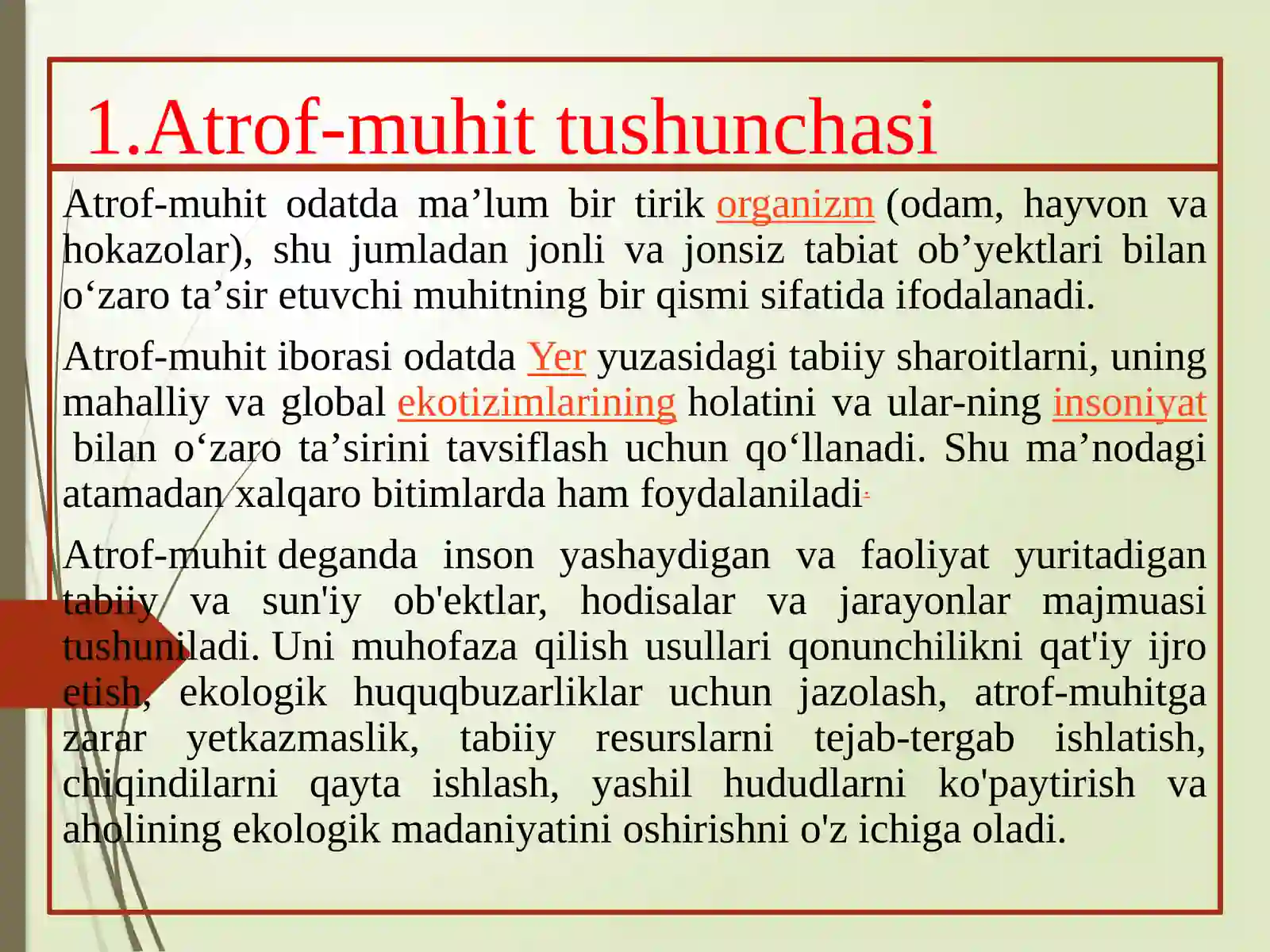 1.Atrof-muhit tushunchasi

Atrof-muhit odatda ma’lum bir tirik organizm (odam, hayvon va hokazolar), shu jumladan jonli va jonsiz tabiat ob’yektlari bilan o‘zaro ta’sir etuvchi muhitning bir qismi sifatida ifodalanadi.

Atrof-muhit iborasi odatda Yer yuzasidagi tabiiy sharoitlarni, uning mahalliy va global ekotizimlarining holatini va ular-ning insoniyat bilan o‘zaro ta’sirini tavsiflash uchun qo‘llanadi. Shu ma’nodagi atamadan xalqaro bitimlarda ham foydalaniladi.

Atrof-muhit deganda inson yashaydigan va faoliyat yuritadigan tabiiy va sun'iy ob'ektlar, hodisalar va jarayonlar majmuasi tushuniladi. Uni muhofaza qilish usullari qonunchilikni qat'iy ijro etish, ekologik huquqbuzarliklar uchun jazolash, atrof-muhitga zarar yetkazmaslik, tabiiy resurslarni tejab-tergab ishlatish, chiqindilarni qayta ishlash, yashil hududlarni ko'paytirish va aholining ekologik madaniyatini oshirishni o'z ichiga oladi.